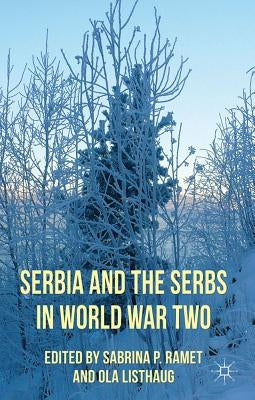 SERBIA AND THE SERBS IN WORLD WAR TWO

EDITED BY SABRINA P. RAMET AND OLA LISTHAUG